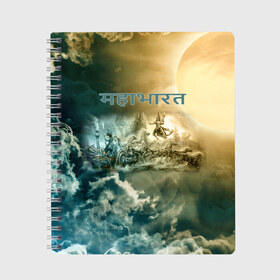 महाभारत